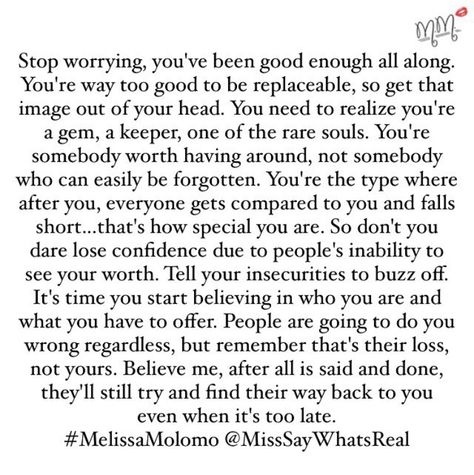 MM

Stop worrying, you've been good enough all along. You're way too good to be replaceable, so get that image out of your head. You need to realize you're a gem, a keeper, one of the rare souls. You're somebody worth having around, not somebody who can easily be forgotten. You're the type where after you, everyone gets compared to you and falls short...that's how special you are. So don't you dare lose confidence due to people's inability to see your worth. Tell your insecurities to buzz off. It's time you start believing in who you are and what you have to offer. People are going to do you wrong regardless, but remember that's their loss, not yours. Believe me, after all is said and done, they'll still try and find their way back to you even when it's too late.
#MelissaMolomo @MissSayWhatsReal